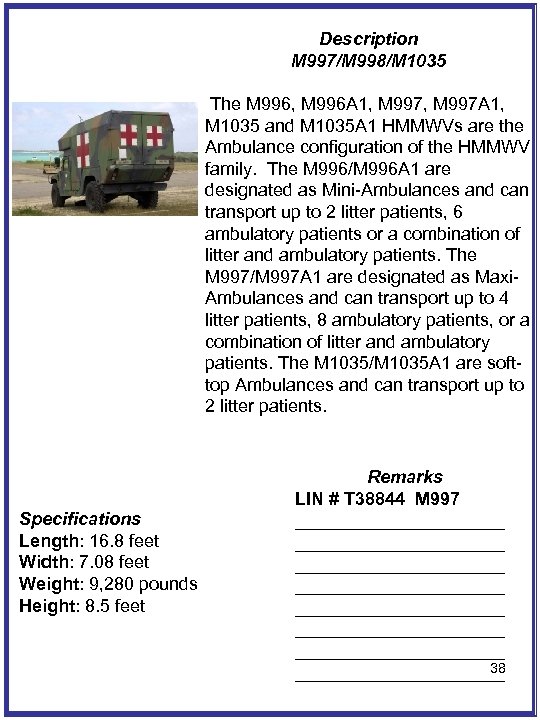 Description
M997/M998/M1035

The M996, M996A1, M997, M997A1, M1035 and M1035A1 HMMWVs are the Ambulance configuration of the HMMWV family. The M996/M996A1 are designated as Mini-Ambulances and can transport up to 2 litter patients, 6 ambulatory patients or a combination of litter and ambulatory patients. The M997/M997A1 are designated as Maxi-Ambulances and can transport up to 4 litter patients, 8 ambulatory patients, or a combination of litter and ambulatory patients. The M1035/M1035A1 are soft-top Ambulances and can transport up to 2 litter patients.

Remarks
LIN # T38844 M997

Specifications
Length: 16.8 feet
Width: 7.08 feet
Weight: 9,280 pounds
Height: 8.5 feet

38